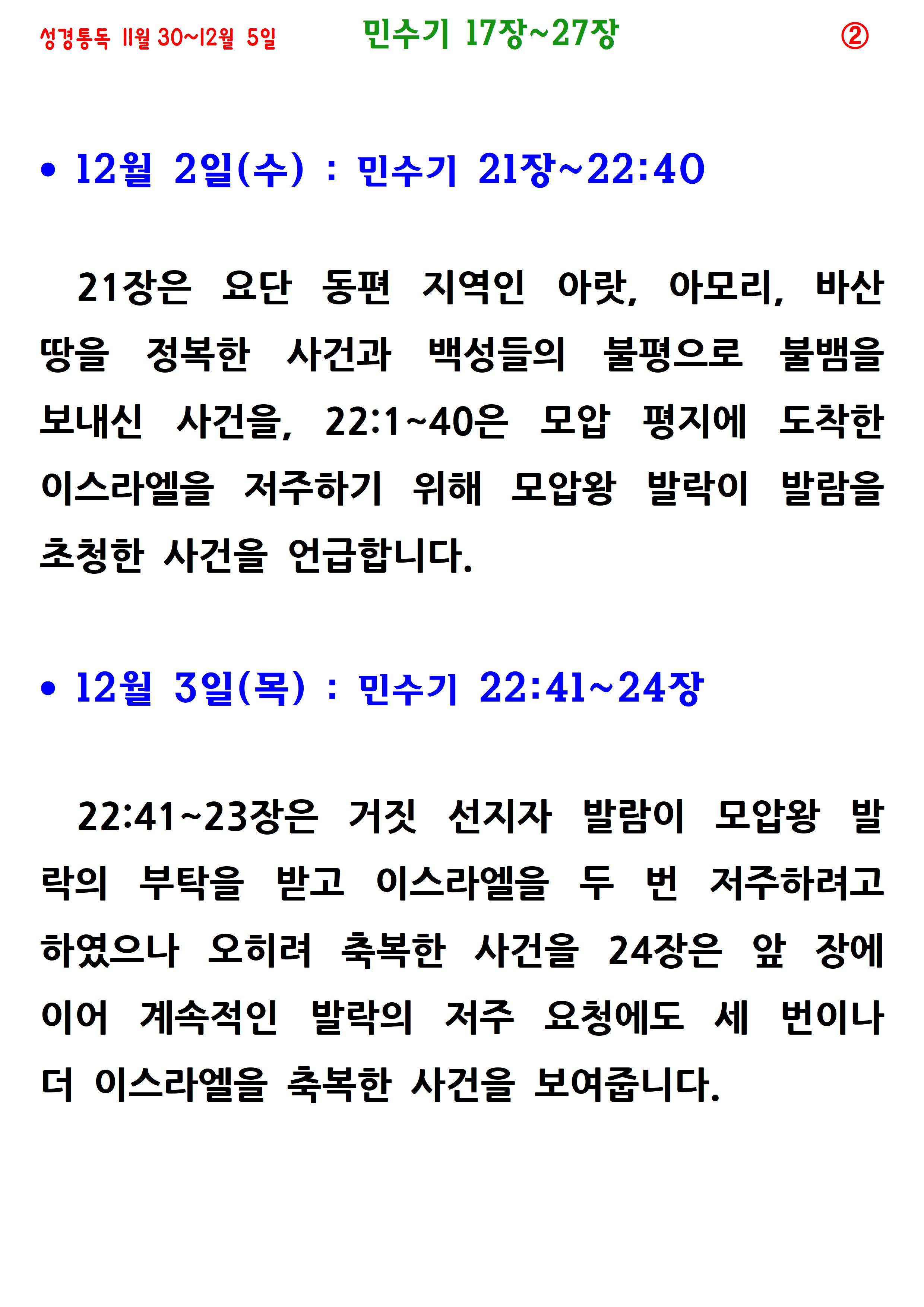 성경통독 11월 30~12월 5일 민수기 17장~27장 ②

• 12월 2일(수) : 민수기 21장~22:40

21장은 요단 동편 지역인 아랏, 아모리, 바산 땅을 정복한 사건과 백성들의 불평으로 불뱀을 보내신 사건을, 22:1~40은 모압 평지에 도착한 이스라엘을 저주하기 위해 모압왕 발락이 발람을 초청한 사건을 언급합니다.

• 12월 3일(목) : 민수기 22:41~24장

22:41~23장은 거짓 선지자 발람이 모압왕 발락의 부탁을 받고 이스라엘을 두 번 저주하려고 하였으나 오히려 축복한 사건을 24장은 앞 장에 이어 계속적인 발락의 저주 요청에도 세 번이나 더 이스라엘을 축복한 사건을 보여줍니다.